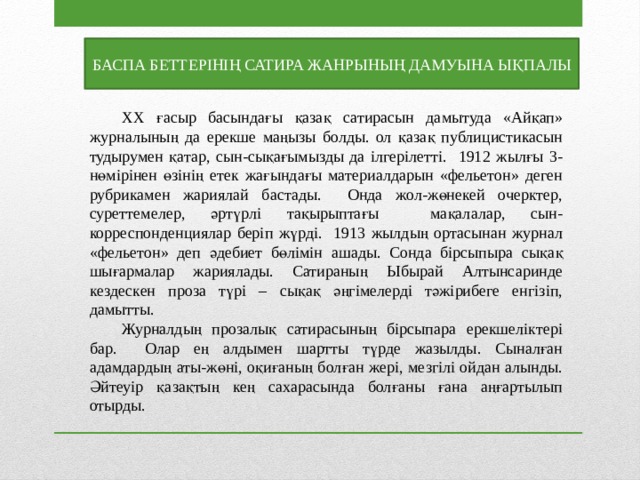 БАСПА БЕТТЕРІНІҢ САТИРА ЖАНРЫНЫҢ ДАМУЫНА ЫҚПАЛЫ

ХХ ғасыр басындағы қазақ сатирасын дамытуда «Айқап» журналының да ерекше маңызы болды. ол қазақ публицистикасын тудырумен қатар, сын-сықағымызды да ілгерілетті. 1912 жылғы 3-нөмірінен өзінің етек жағындағы материалдарын «фельетон» деген рубрикамен жариялай бастады. Онда жол-жөнекей очерктер, суреттемелер, әртүрлі тақырыптағы мақалалар, сын-корреспонденциялар беріп жүрді. 1913 жылдың ортасынан журнал «фельетон» деп әдебиет бөлімін ашады. Сонда бірсыпыра сықақ шығармалар жариялады. Сатираның Ыбырай Алтынсаринде кездескен проза түрі – сықақ әңгімелерді тәжірибеге енгізіп, дамытты.

Журналдың прозалық сатирасының бірсыпара ерекшеліктері бар. Олар ең алдымен шартты түрде жазылды. Сыналған адамдардың аты-жөні, оқиғаның болған жері, мезгілі ойдан алынды. Әйтеуір қазақтың кең сахарасында болғаны ғана аңғартылып отырды.